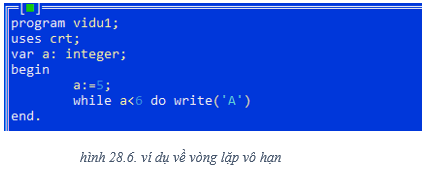 program vidu1;
uses crt;
var a: integer;
begin
a:=5;
while a<6 do write('A')
end.

hình 28.6. ví dụ về vòng lặp vô hạn